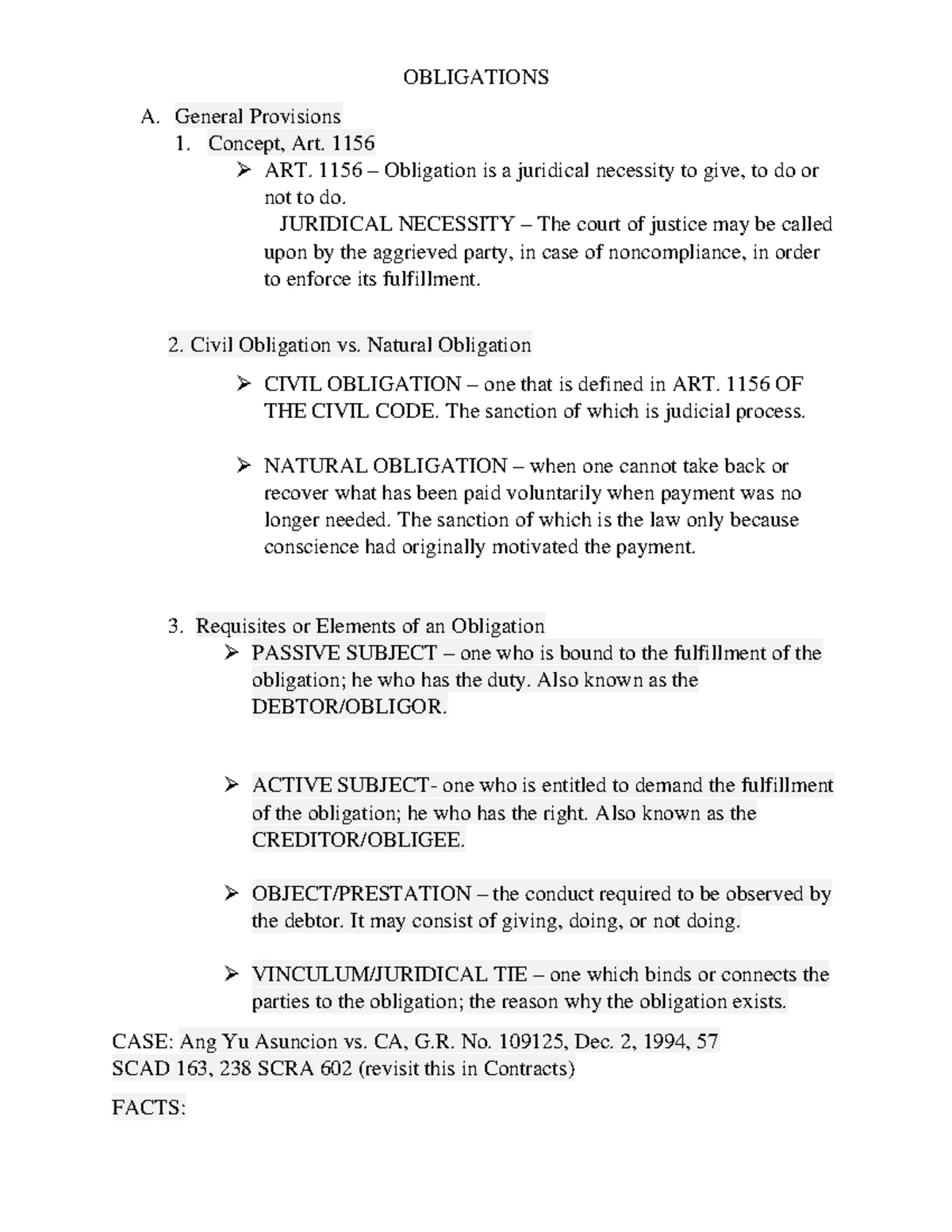 OBLIGATIONS

A. General Provisions
1. Concept, Art. 1156
➢ ART. 1156 – Obligation is a juridical necessity to give, to do or not to do.
JURIDICAL NECESSITY – The court of justice may be called upon by the aggrieved party, in case of noncompliance, in order to enforce its fulfillment.

2. Civil Obligation vs. Natural Obligation

➢ CIVIL OBLIGATION – one that is defined in ART. 1156 OF THE CIVIL CODE. The sanction of which is judicial process.

➢ NATURAL OBLIGATION – when one cannot take back or recover what has been paid voluntarily when payment was no longer needed. The sanction of which is the law only because conscience had originally motivated the payment.

3. Requisites or Elements of an Obligation
➢ PASSIVE SUBJECT – one who is bound to the fulfillment of the obligation; he who has the duty. Also known as the DEBTOR/OBLIGOR.

➢ ACTIVE SUBJECT- one who is entitled to demand the fulfillment of the obligation; he who has the right. Also known as the CREDITOR/OBLIGEE.

➢ OBJECT/PRESTATION – the conduct required to be observed by the debtor. It may consist of giving, doing, or not doing.

➢ VINCULUM/JURIDICAL TIE – one which binds or connects the parties to the obligation; the reason why the obligation exists.

CASE: Ang Yu Asuncion vs. CA, G.R. No. 109125, Dec. 2, 1994, 57 SCAD 163, 238 SCRA 602 (revisit this in Contracts)

FACTS: